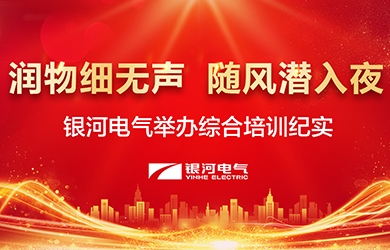 润物细无声 随风潜入夜

银河电气举办综合培训纪实

银河电气
YINHE ELECTRIC